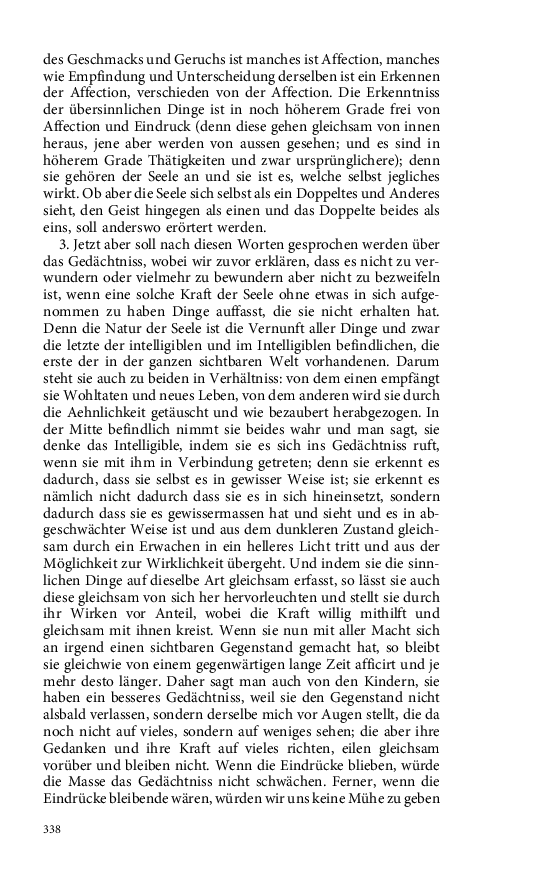 des Geschmacks und Geruchs ist manches ist Affection, manches wie Empfindung und Unterscheidung derselben ist ein Erkennen der Affection, verschieden von der Affection. Die Erkenntniss der übersinnlichen Dinge ist in noch höherem Grade frei von Affection und Eindruck (denn diese gehen gleichsam von innen heraus, jene aber werden von aussen gesehen; und es sind in höherem Grade Thätigkeiten und zwar ursprünglichere); denn sie gehören der Seele an und sie ist es, welche selbst jegliches wirkt. Ob aber die Seele sich selbst als ein Doppeltes und Anderes sieht, den Geist hingegen als einen und das Doppelte beides als eins, soll anderswo erörtert werden.

3. Jetzt aber soll nach diesen Worten gesprochen werden über das Gedächtniss, wobei wir zuvor erklären, dass es nicht zu verwundern oder vielmehr zu bewundern aber nicht zu bezweifeln ist, wenn eine solche Kraft der Seele ohne etwas in sich aufgenommen zu haben Dinge auffasst, die sie nicht erhalten hat. Denn die Natur der Seele ist die Vernunft aller Dinge und zwar die letzte der intelligiblen und im Intelligiblen befindlichen, die erste der in der ganzen sichtbaren Welt vorhandenen. Darum steht sie auch zu beiden in Verhältniss: von dem einen empfängt sie Wohltaten und neues Leben, von dem anderen wird sie durch die Aehnlichkeit getäuscht und wie bezaubert herabgezogen. In der Mitte befindlich nimmt sie beides wahr und man sagt, sie denke das Intelligible, indem sie es sich ins Gedächtniss ruft, wenn sie mit ihm in Verbindung getreten; denn sie erkennt es dadurch, dass sie selbst es in gewisser Weise ist; sie erkennt es nämlich nicht dadurch dass sie es in sich hineinsetzt, sondern dadurch dass sie es gewissermassen hat und sieht und es in abgeschwächter Weise ist und aus dem dunkleren Zustand gleichsam durch ein Erwachen in ein helleres Licht tritt und aus der Möglichkeit zur Wirklichkeit übergeht. Und indem sie die sinnlichen Dinge auf dieselbe Art gleichsam erfasst, so lässt sie auch diese gleichsam von sich her hervorleuchten und stellt sie durch ihr Wirken vor Anteil, wobei die Kraft willig mithilft und gleichsam mit ihnen kreist. Wenn sie nun mit aller Macht sich an irgend einen sichtbaren Gegenstand gemacht hat, so bleibt sie gleichwie von einem gegenwärtigen lange Zeit afficirt und je mehr desto länger. Daher sagt man auch von den Kindern, sie haben ein besseres Gedächtniss, weil sie den Gegenstand nicht alsbald verlassen, sondern derselbe mich vor Augen stellt, die da noch nicht auf vieles, sondern auf weniges sehen; die aber ihre Gedanken und ihre Kraft auf vieles richten, eilen gleichsam vorüber und bleiben nicht. Wenn die Eindrücke blieben, würde die Masse das Gedächtniss nicht schwächen. Ferner, wenn die Eindrücke bleibende wären, würden wir uns keine Mühe zu geben

338